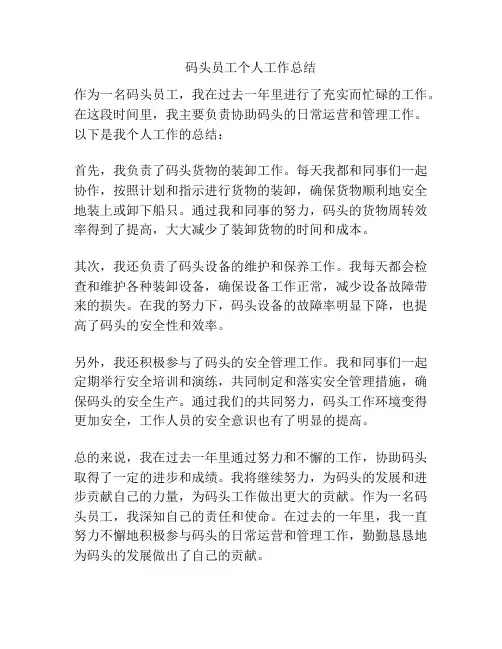 码头员工个人工作总结

作为一名码头员工，我在过去一年里进行了充实而忙碌的工作。在这段时间里，我主要负责协助码头的日常运营和管理工作。以下是我个人工作的总结：

首先，我负责了码头货物的装卸工作。每天我都和同事们一起协作，按照计划和指示进行货物的装卸，确保货物顺利地安全地装上或卸下船只。通过我和同事的努力，码头的货物周转效率得到了提高，大大减少了装卸货物的时间和成本。

其次，我还负责了码头设备的维护和保养工作。我每天都会检查和维护各种装卸设备，确保设备工作正常，减少设备故障带来的损失。在我的努力下，码头设备的故障率明显下降，也提高了码头的安全性和效率。

另外，我还积极参与了码头的安全管理工作。我和同事们一起定期举行安全培训和演练，共同制定和落实安全管理措施，确保码头的安全生产。通过我们的共同努力，码头工作环境变得更加安全，工作人员的安全意识也有了明显的提高。

总的来说，我在过去一年里通过努力和不懈的工作，协助码头取得了一定的进步和成绩。我将继续努力，为码头的发展和进步贡献自己的力量，为码头工作做出更大的贡献。作为一名码头员工，我深知自己的责任和使命。在过去的一年里，我一直努力不懈地积极参与码头的日常运营和管理工作，勤勤恳恳地为码头的发展做出了自己的贡献。